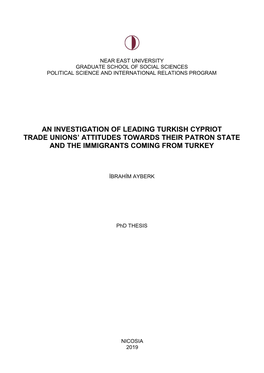 NEAR EAST UNIVERSITY
GRADUATE SCHOOL OF SOCIAL SCIENCES
POLITICAL SCIENCE AND INTERNATIONAL RELATIONS PROGRAM

AN INVESTIGATION OF LEADING TURKISH CYPRIOT TRADE UNIONS' ATTITUDES TOWARDS THEIR PATRON STATE AND THE IMMIGRANTS COMING FROM TURKEY

İBRAHİM AYBERK

PhD THESIS

NICOSIA
2019